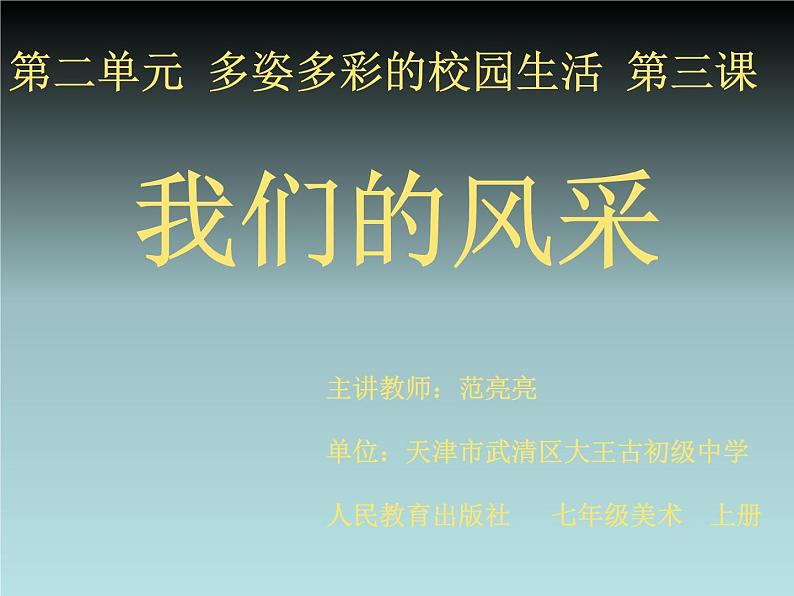 第二单元 多姿多彩的校园生活 第三课

我们的风采

主讲教师：范亮亮

单位：天津市武清区大王古初级中学

人民教育出版社 七年级美术 上册